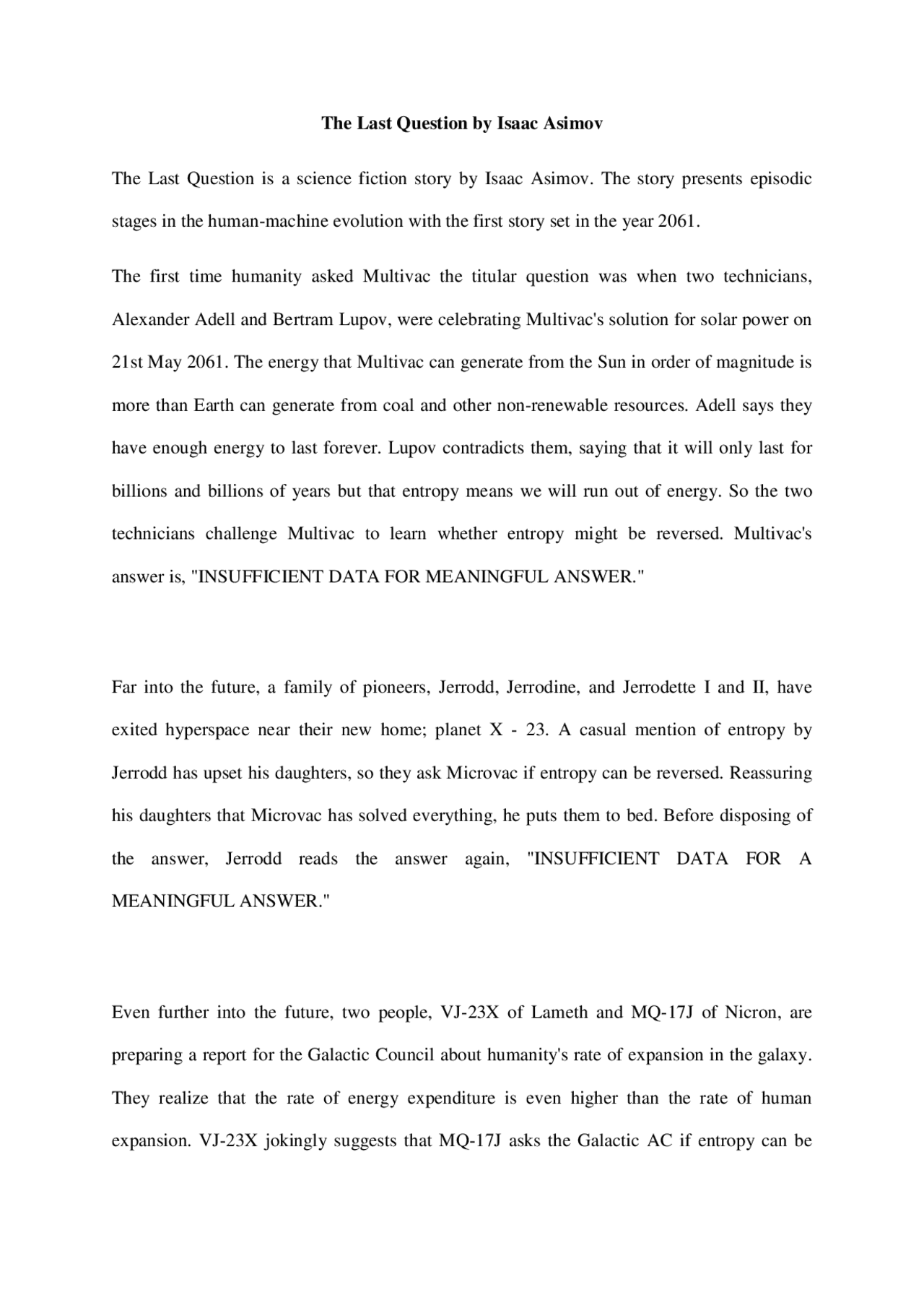 The Last Question by Isaac Asimov

The Last Question is a science fiction story by Isaac Asimov. The story presents episodic stages in the human-machine evolution with the first story set in the year 2061.

The first time humanity asked Multivac the titular question was when two technicians, Alexander Adell and Bertram Lupov, were celebrating Multivac's solution for solar power on 21st May 2061. The energy that Multivac can generate from the Sun in order of magnitude is more than Earth can generate from coal and other non-renewable resources. Adell says they have enough energy to last forever. Lupov contradicts them, saying that it will only last for billions and billions of years but that entropy means we will run out of energy. So the two technicians challenge Multivac to learn whether entropy might be reversed. Multivac's answer is, "INSUFFICIENT DATA FOR MEANINGFUL ANSWER."

Far into the future, a family of pioneers, Jerrodd, Jerrodine, and Jerrodette I and II, have exited hyperspace near their new home; planet X - 23. A casual mention of entropy by Jerrodd has upset his daughters, so they ask Microvac if entropy can be reversed. Reassuring his daughters that Microvac has solved everything, he puts them to bed. Before disposing of the answer, Jerrodd reads the answer again, "INSUFFICIENT DATA FOR A MEANINGFUL ANSWER."

Even further into the future, two people, VJ-23X of Lameth and MQ-17J of Nicron, are preparing a report for the Galactic Council about humanity's rate of expansion in the galaxy. They realize that the rate of energy expenditure is even higher than the rate of human expansion. VJ-23X jokingly suggests that MQ-17J asks the Galactic AC if entropy can be